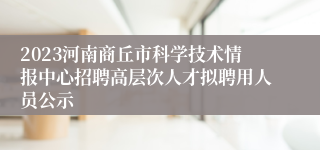 2023河南商丘市科学技术情报中心招聘高层次人才拟聘用人员公示